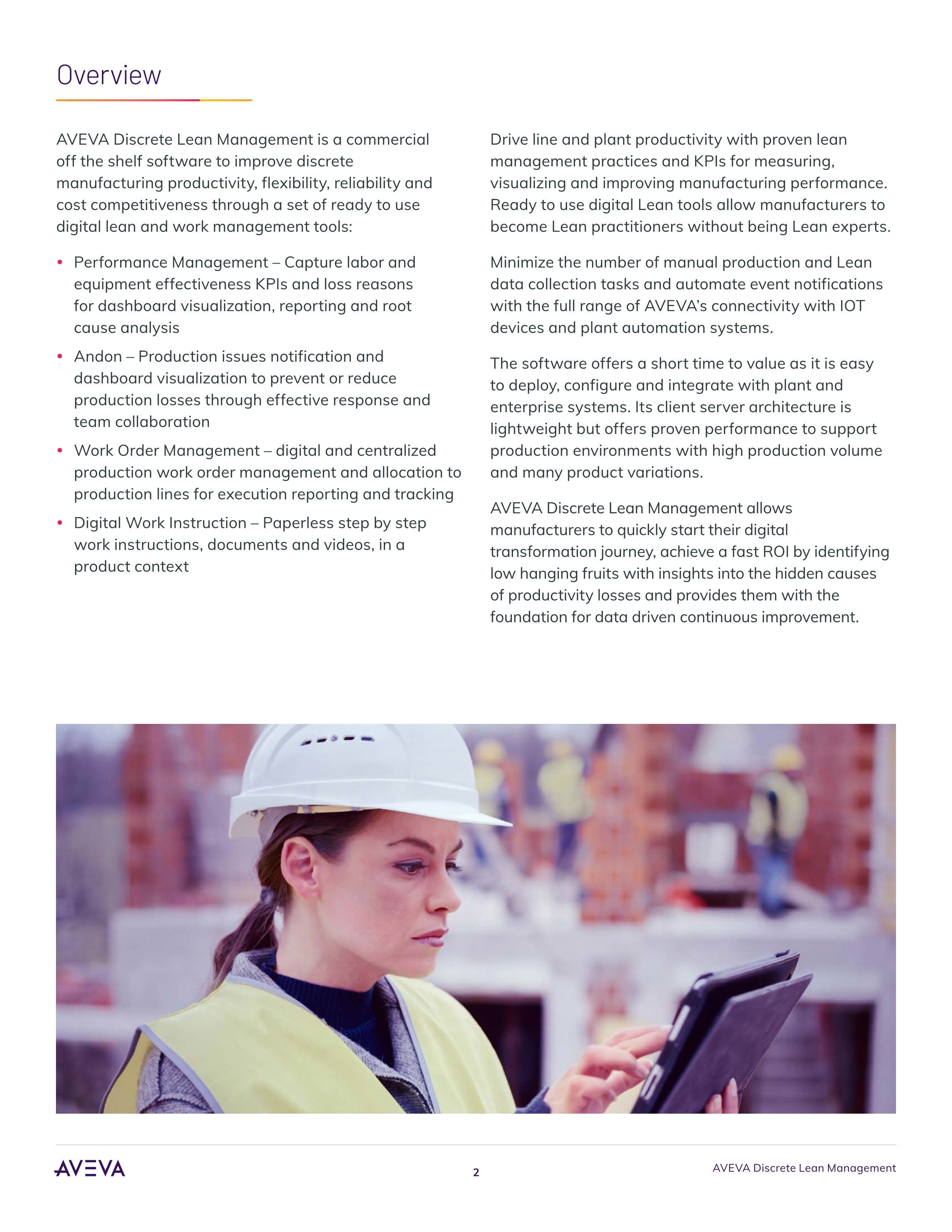 Overview

AVEVA Discrete Lean Management is a commercial off the shelf software to improve discrete manufacturing productivity, flexibility, reliability and cost competitiveness through a set of ready to use digital lean and work management tools:

• Performance Management – Capture labor and equipment effectiveness KPIs and loss reasons for dashboard visualization, reporting and root cause analysis
• Andon – Production issues notification and dashboard visualization to prevent or reduce production losses through effective response and team collaboration
• Work Order Management – digital and centralized production work order management and allocation to production lines for execution reporting and tracking
• Digital Work Instruction – Paperless step by step work instructions, documents and videos, in a product context

Drive line and plant productivity with proven lean management practices and KPIs for measuring, visualizing and improving manufacturing performance. Ready to use digital Lean tools allow manufacturers to become Lean practitioners without being Lean experts.

Minimize the number of manual production and Lean data collection tasks and automate event notifications with the full range of AVEVA's connectivity with IOT devices and plant automation systems.

The software offers a short time to value as it is easy to deploy, configure and integrate with plant and enterprise systems. Its client server architecture is lightweight but offers proven performance to support production environments with high production volume and many product variations.

AVEVA Discrete Lean Management allows manufacturers to quickly start their digital transformation journey, achieve a fast ROI by identifying low hanging fruits with insights into the hidden causes of productivity losses and provides them with the foundation for data driven continuous improvement.

AVEVA

2

AVEVA Discrete Lean Management